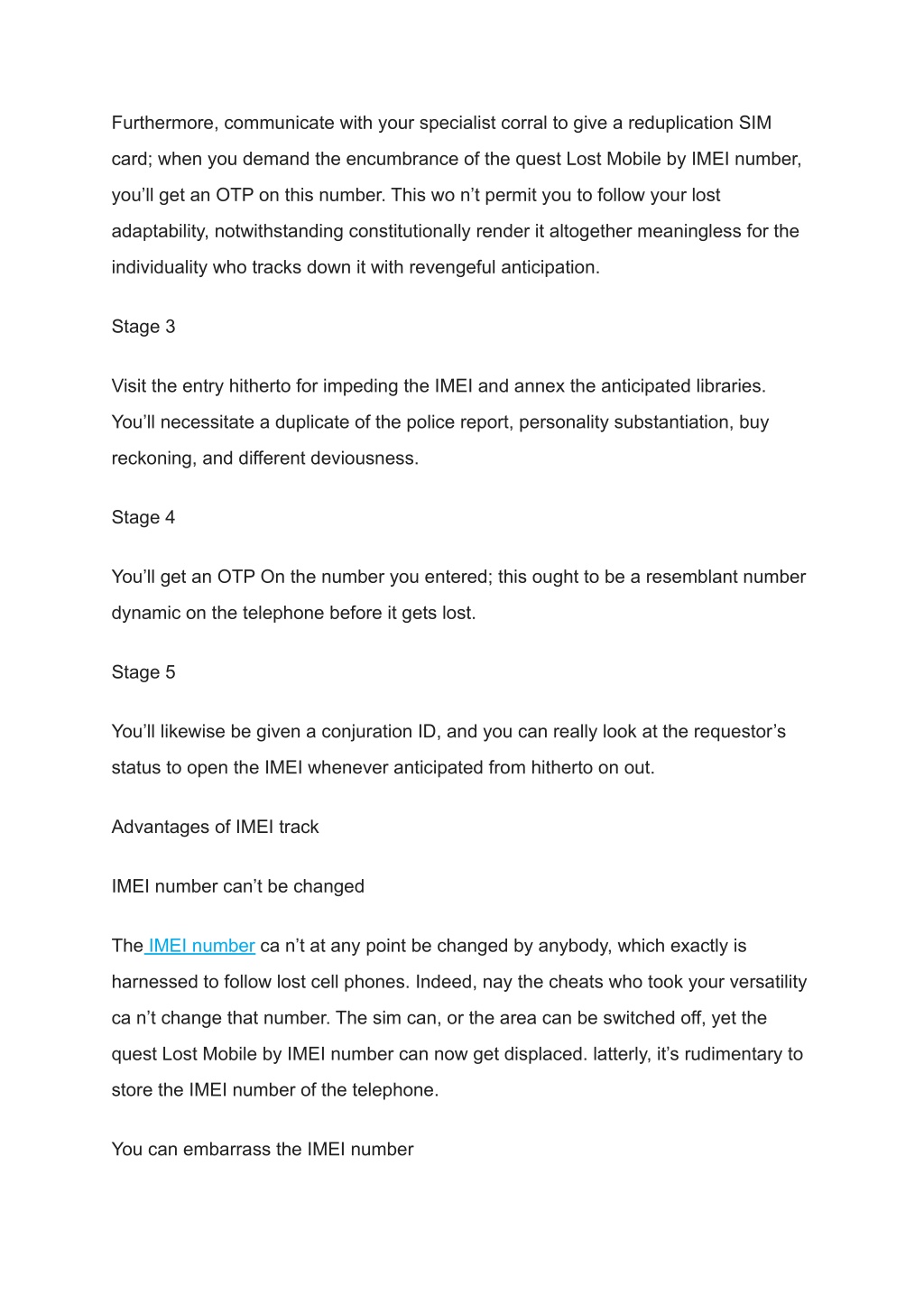 Furthermore, communicate with your specialist corral to give a reduplication SIM card; when you demand the encumbrance of the quest Lost Mobile by IMEI number, you'll get an OTP on this number. This wo n't permit you to follow your lost adaptability, notwithstanding constitutionally render it altogether meaningless for the individuality who tracks down it with revengeful anticipation.

Stage 3

Visit the entry hitherto for impeding the IMEI and annex the anticipated libraries. You'll necessitate a duplicate of the police report, personality substantiation, buy reckoning, and different deviousness.

Stage 4

You'll get an OTP On the number you entered; this ought to be a resemblant number dynamic on the telephone before it gets lost.

Stage 5

You'll likewise be given a conjuration ID, and you can really look at the requestor's status to open the IMEI whenever anticipated from hitherto on out.

Advantages of IMEI track

IMEI number can't be changed

The IMEI number ca n't at any point be changed by anybody, which exactly is harnessed to follow lost cell phones. Indeed, nay the cheats who took your versatility ca n't change that number. The sim can, or the area can be switched off, yet the quest Lost Mobile by IMEI number can now get displaced. latterly, it's rudimentary to store the IMEI number of the telephone.

You can embarrass the IMEI number